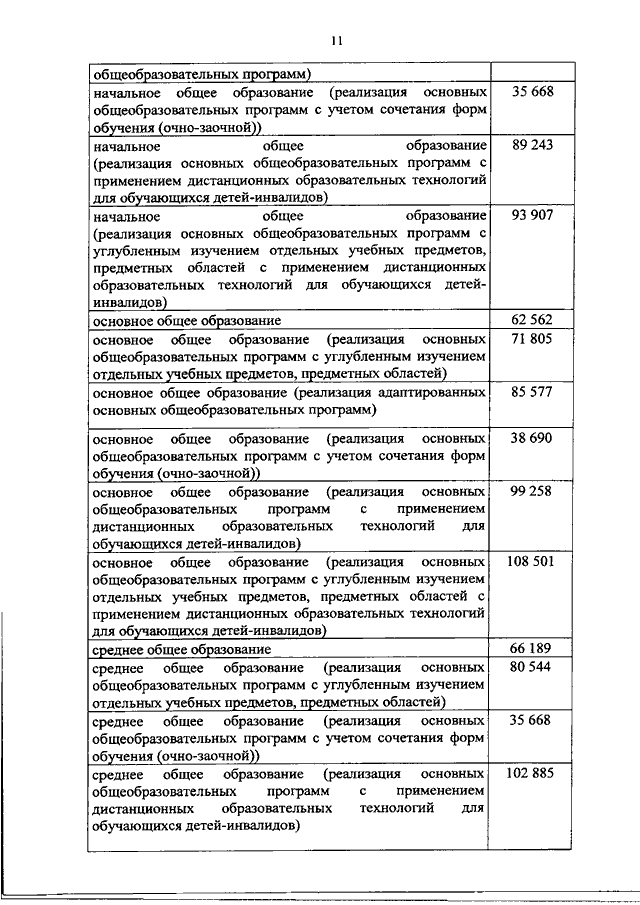 11

| | |
|---|---|
| общеобразовательных программ) | |
| начальное общее образование (реализация основных общеобразовательных программ с учетом сочетания форм обучения (очно-заочной)) | 35 668 |
| начальное общее образование (реализация основных общеобразовательных программ с применением дистанционных образовательных технологий для обучающихся детей-инвалидов) | 89 243 |
| начальное общее образование (реализация основных общеобразовательных программ с углубленным изучением отдельных учебных предметов, предметных областей с применением дистанционных образовательных технологий для обучающихся детей-инвалидов) | 93 907 |
| основное общее образование | 62 562 |
| основное общее образование (реализация основных общеобразовательных программ с углубленным изучением отдельных учебных предметов, предметных областей) | 71 805 |
| основное общее образование (реализация адаптированных основных общеобразовательных программ) | 85 577 |
| основное общее образование (реализация основных общеобразовательных программ с учетом сочетания форм обучения (очно-заочной)) | 38 690 |
| основное общее образование (реализация основных общеобразовательных программ с применением дистанционных образовательных технологий для обучающихся детей-инвалидов) | 99 258 |
| основное общее образование (реализация основных общеобразовательных программ с углубленным изучением отдельных учебных предметов, предметных областей с применением дистанционных образовательных технологий для обучающихся детей-инвалидов) | 108 501 |
| среднее общее образование | 66 189 |
| среднее общее образование (реализация основных общеобразовательных программ с углубленным изучением отдельных учебных предметов, предметных областей) | 80 544 |
| среднее общее образование (реализация основных общеобразовательных программ с учетом сочетания форм обучения (очно-заочной)) | 35 668 |
| среднее общее образование (реализация основных общеобразовательных программ с применением дистанционных образовательных технологий для обучающихся детей-инвалидов) | 102 885 |